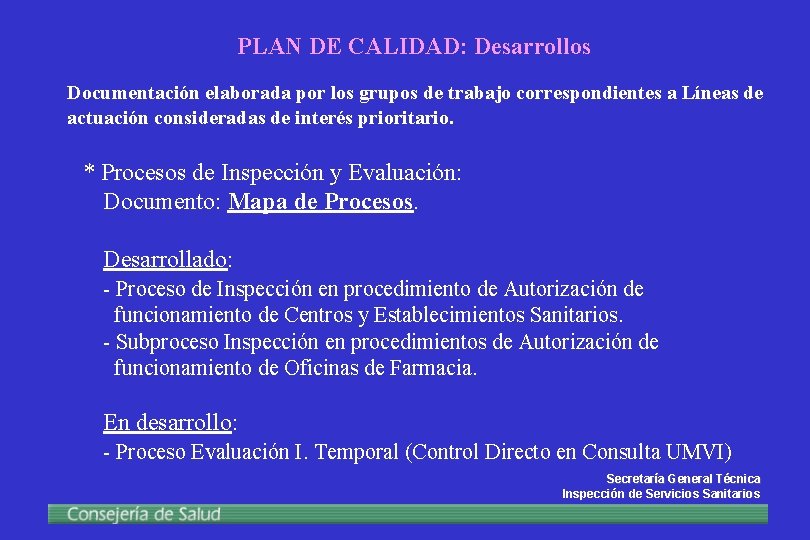 PLAN DE CALIDAD: Desarrollos

Documentación elaborada por los grupos de trabajo correspondientes a Líneas de actuación consideradas de interés prioritario.

* Procesos de Inspección y Evaluación:
Documento: Mapa de Procesos.

Desarrollado:
- Proceso de Inspección en procedimiento de Autorización de funcionamiento de Centros y Establecimientos Sanitarios.
- Subproceso Inspección en procedimientos de Autorización de funcionamiento de Oficinas de Farmacia.

En desarrollo:
- Proceso Evaluación I. Temporal (Control Directo en Consulta UMVI)

Secretaría General Técnica
Inspección de Servicios Sanitarios

Consejería de Salud